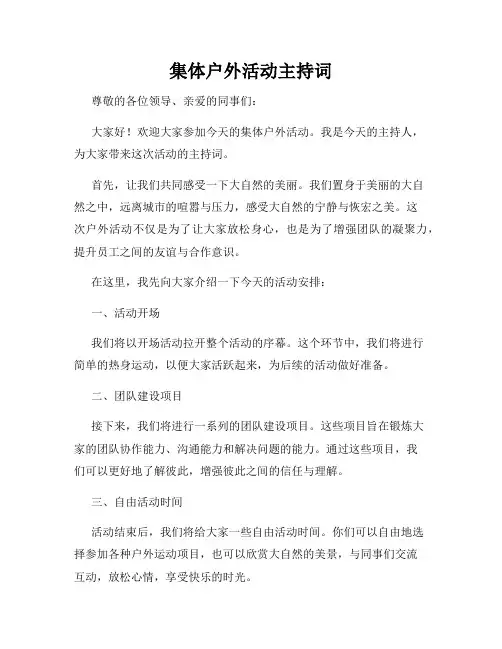 集体户外活动主持词

尊敬的各位领导、亲爱的同事们：

大家好！欢迎大家参加今天的集体户外活动。我是今天的主持人，为大家带来这次活动的主持词。

首先，让我们共同感受一下大自然的美丽。我们置身于美丽的大自然之中，远离城市的喧嚣与压力，感受大自然的宁静与恢宏之美。这次户外活动不仅是为了让大家放松身心，也是为了增强团队的凝聚力，提升员工之间的友谊与合作意识。

在这里，我先向大家介绍一下今天的活动安排：

一、活动开场

我们将以开场活动拉开整个活动的序幕。这个环节中，我们将进行简单的热身运动，以便大家活跃起来，为后续的活动做好准备。

二、团队建设项目

接下来，我们将进行一系列的团队建设项目。这些项目旨在锻炼大家的团队协作能力、沟通能力和解决问题的能力。通过这些项目，我们可以更好地了解彼此，增强彼此之间的信任与理解。

三、自由活动时间

活动结束后，我们将给大家一些自由活动时间。你们可以自由地选择参加各种户外运动项目，也可以欣赏大自然的美景，与同事们交流互动，放松心情，享受快乐的时光。